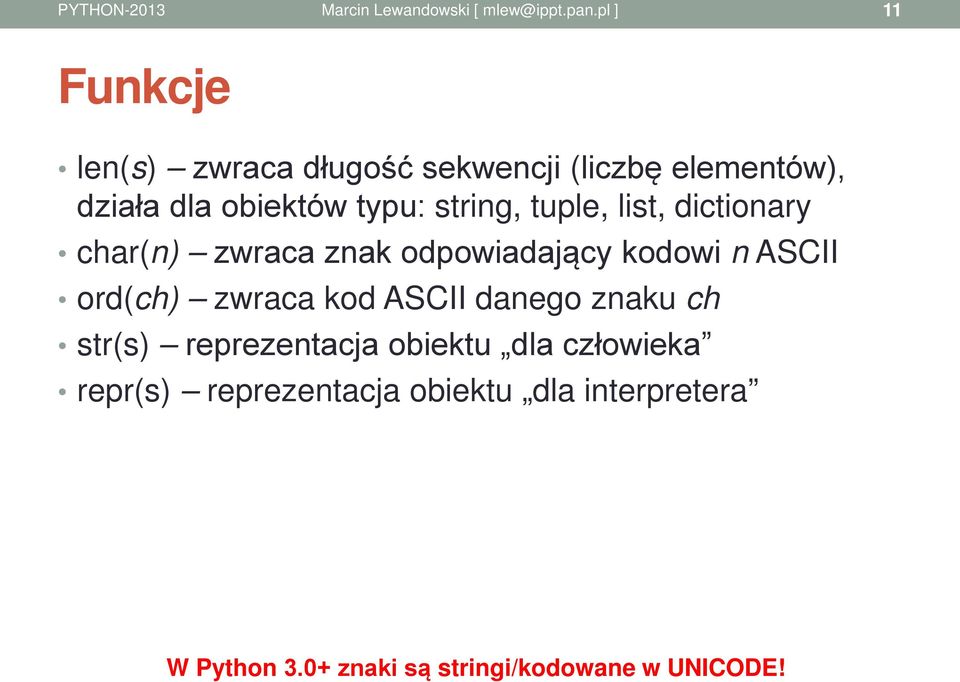 PYTHON-2013 Marcin Lewandowski [ mlew@ippt.pan.pl ] 11

Funkcje

• len(s) – zwraca długość sekwencji (liczbę elementów), działa dla obiektów typu: string, tuple, list, dictionary
• char(n) – zwraca znak odpowiadający kodowi n ASCII
• ord(ch) – zwraca kod ASCII danego znaku ch
• str(s) – reprezentacja obiektu „dla człowieka”
• repr(s) – reprezentacja obiektu „dla interpretera”

W Python 3.0+ znaki są stringi/kodowane w UNICODE!